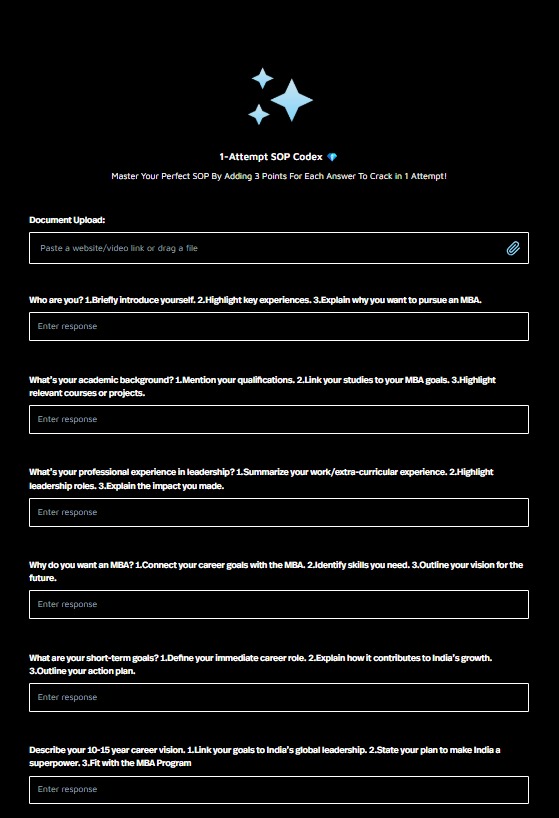 1-Attempt SOP Codex 💎

Master Your Perfect SOP By Adding 3 Points For Each Answer To Crack in 1 Attempt!

Document Upload:

Paste a website/video link or drag a file

Who are you? 1.Briefly introduce yourself. 2.Highlight key experiences. 3.Explain why you want to pursue an MBA.

Enter response

What's your academic background? 1.Mention your qualifications. 2.Link your studies to your MBA goals. 3.Highlight relevant courses or projects.

Enter response

What's your professional experience in leadership? 1.Summarize your work/extra-curricular experience. 2.Highlight leadership roles. 3.Explain the impact you made.

Enter response

Why do you want an MBA? 1.Connect your career goals with the MBA. 2.Identify skills you need. 3.Outline your vision for the future.

Enter response

What are your short-term goals? 1.Define your immediate career role. 2.Explain how it contributes to India's growth. 3.Outline your action plan.

Enter response

Describe your 10-15 year career vision. 1.Link your goals to India's global leadership. 2.State your plan to make India a superpower. 3.Fit with the MBA Program

Enter response